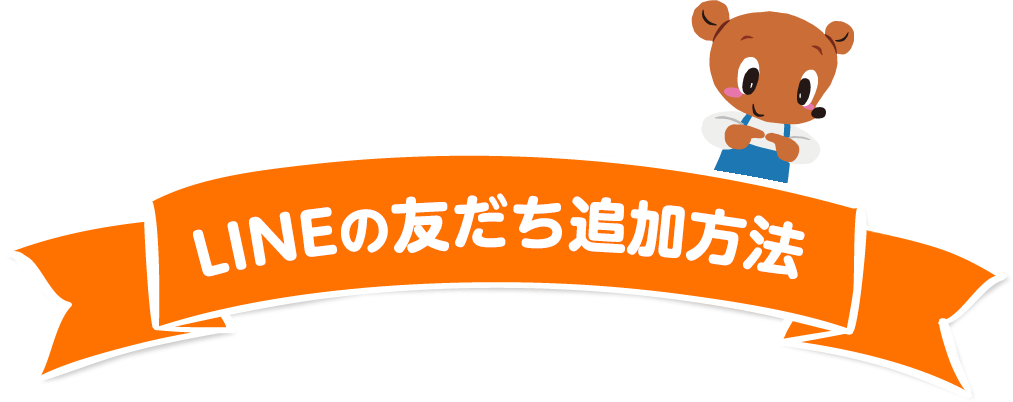 LINEの友だち追加方法